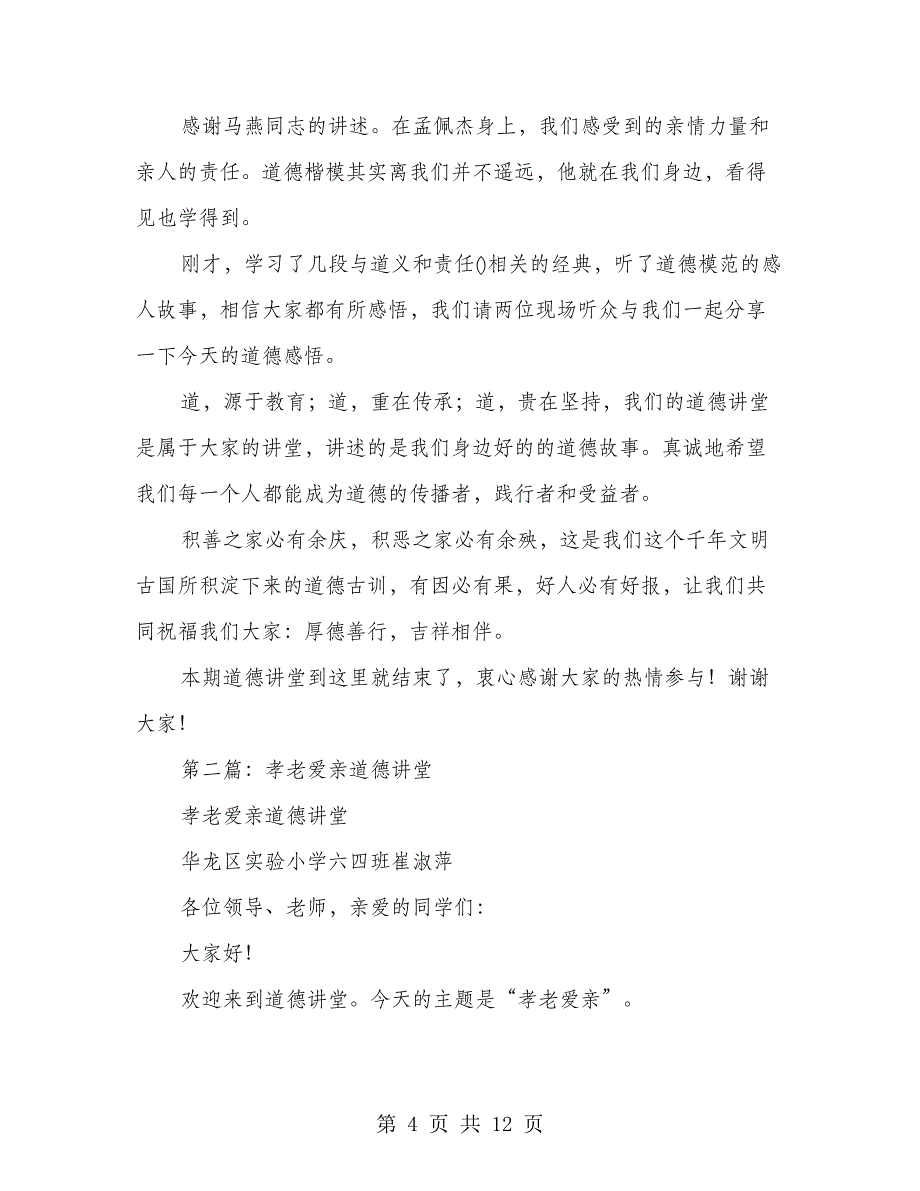 感谢马燕同志的讲述。在孟佩杰身上，我们感受到的亲情力量和亲人的责任。道德楷模其实离我们并不遥远，他就在我们身边，看得见也学得到。

刚才，学习了几段与道义和责任()相关的经典，听了道德模范的感人故事，相信大家都有所感悟，我们请两位现场听众与我们一起分享一下今天的道德感悟。

道，源于教育；道，重在传承；道，贵在坚持，我们的道德讲堂是属于大家的讲堂，讲述的是我们身边好的的道德故事。真诚地希望我们每一个人都能成为道德的传播者，践行者和受益者。

积善之家必有余庆，积恶之家必有余殃，这是我们这个千年文明古国所积淀下来的道德古训，有因必有果，好人必有好报，让我们共同祝福我们大家：厚德善行，吉祥相伴。

本期道德讲堂到这里就结束了，衷心感谢大家的热情参与！谢谢大家!

第二篇：孝老爱亲道德讲堂

孝老爱亲道德讲堂

华龙区实验小学六四班崔淑萍

各位领导、老师，亲爱的同学们:

大家好!

欢迎来到道德讲堂。今天的主题是“孝老爱亲”。

第 4 页 共 12 页